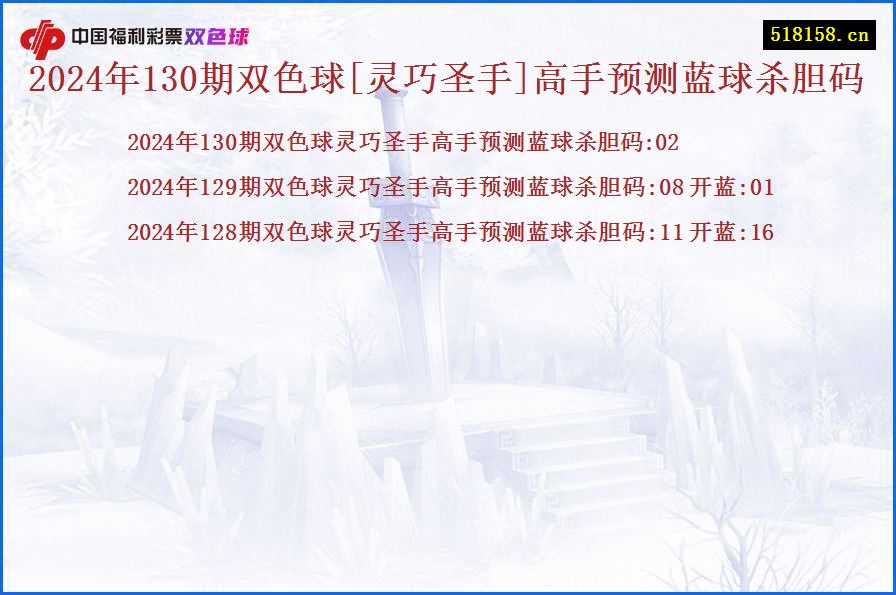 中国福利彩票双色球

518158.cn

2024年130期双色球[灵巧圣手]高手预测蓝球杀胆码

2024年130期双色球灵巧圣手高手预测蓝球杀胆码:02

2024年129期双色球灵巧圣手高手预测蓝球杀胆码:08 开蓝:01

2024年128期双色球灵巧圣手高手预测蓝球杀胆码:11 开蓝:16